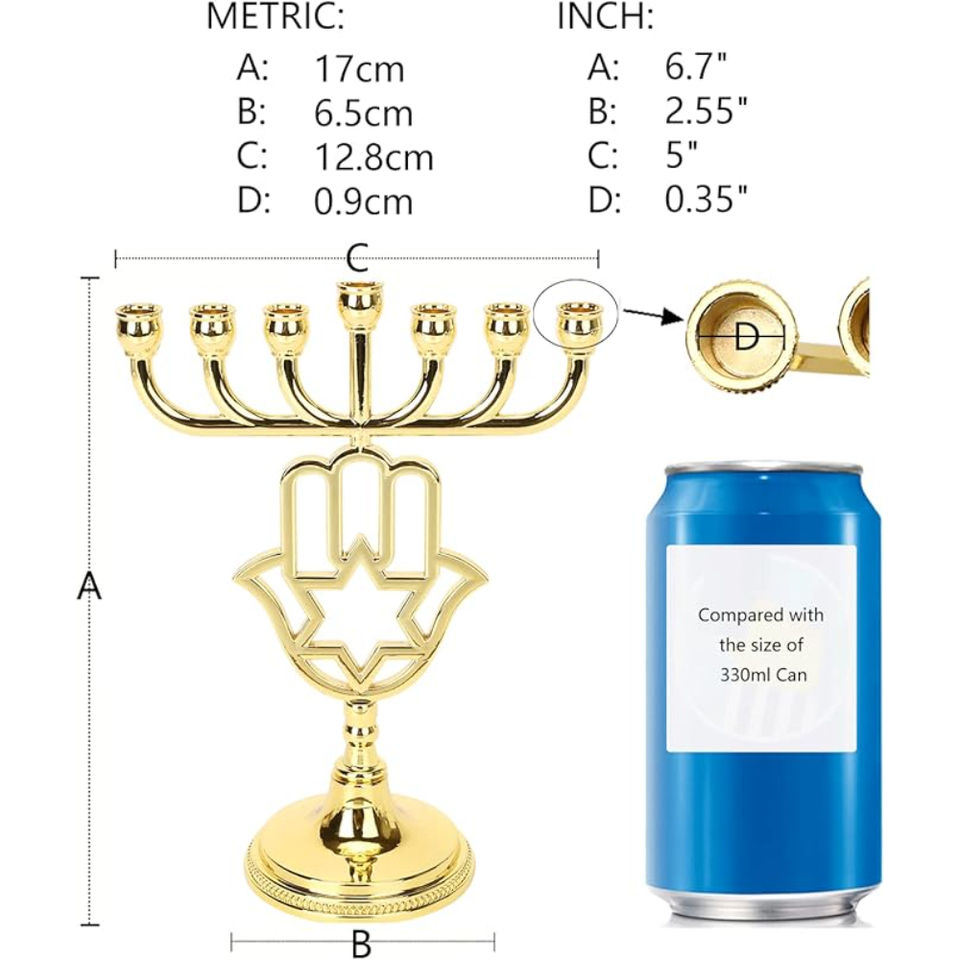 METRIC:
A: 17cm
B: 6.5cm
C: 12.8cm
D: 0.9cm

INCH:
A: 6.7"
B: 2.55"
C: 5"
D: 0.35"

C

D

A

Compared with the size of 330ml Can

B